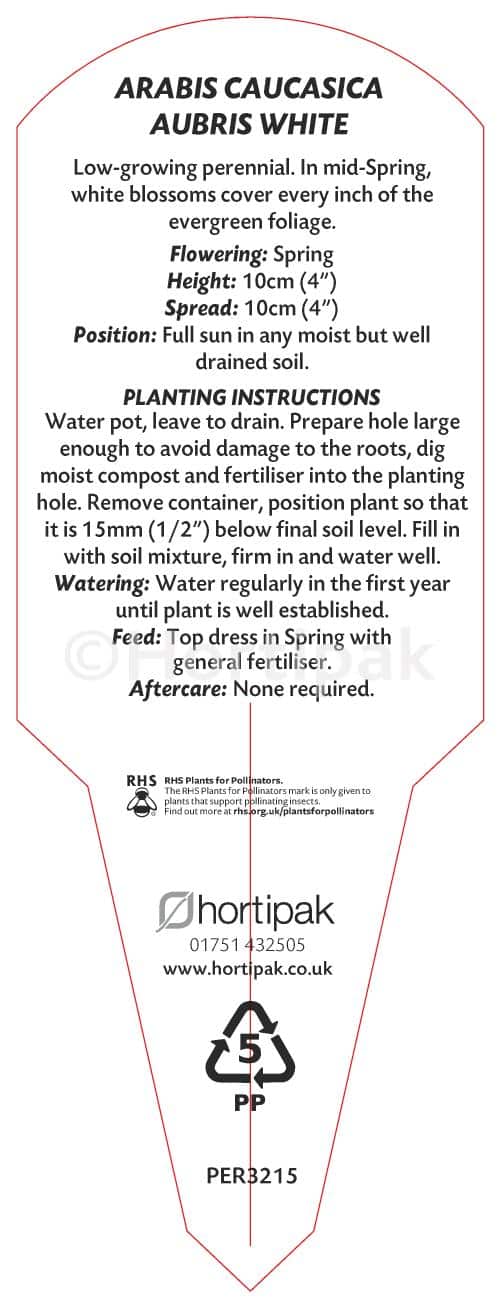 ARABIS CAUCASICA
AUBRIS WHITE

Low-growing perennial. In mid-Spring, white blossoms cover every inch of the evergreen foliage.

Flowering: Spring
Height: 10cm (4")
Spread: 10cm (4")
Position: Full sun in any moist but well drained soil.

PLANTING INSTRUCTIONS
Water pot, leave to drain. Prepare hole large enough to avoid damage to the roots, dig moist compost and fertiliser into the planting hole. Remove container, position plant so that it is 15mm (1/2") below final soil level. Fill in with soil mixture, firm in and water well.
Watering: Water regularly in the first year until plant is well established.
Feed: Top dress in Spring with general fertiliser.
Aftercare: None required.

©Hortipak

RHS
RHS Plants for Pollinators.
The RHS Plants for Pollinators mark is only given to plants that support pollinating insects.
Find out more at rhs.org.uk/plantsforpollinators

hortipak
01751 432505
www.hortipak.co.uk

5
PP

PER3215